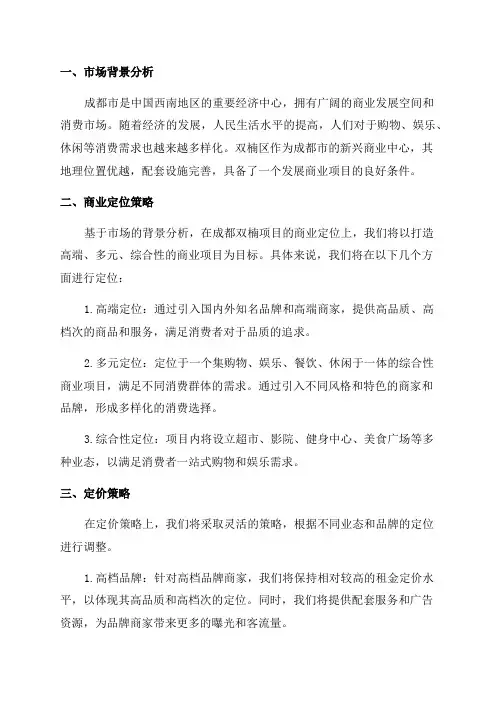 一、市场背景分析

成都市是中国西南地区的重要经济中心，拥有广阔的商业发展空间和消费市场。随着经济的发展，人民生活水平的提高，人们对于购物、娱乐、休闲等消费需求也越来越多样化。双楠区作为成都市的新兴商业中心，其地理位置优越，配套设施完善，具备了一个发展商业项目的良好条件。

二、商业定位策略

基于市场的背景分析，在成都双楠项目的商业定位上，我们将以打造高端、多元、综合性的商业项目为目标。具体来说，我们将在以下几个方面进行定位：

1.高端定位：通过引入国内外知名品牌和高端商家，提供高品质、高档次的商品和服务，满足消费者对于品质的追求。

2.多元定位：定位于一个集购物、娱乐、餐饮、休闲于一体的综合性商业项目，满足不同消费群体的需求。通过引入不同风格和特色的商家和品牌，形成多样化的消费选择。

3.综合性定位：项目内将设立超市、影院、健身中心、美食广场等多种业态，以满足消费者一站式购物和娱乐需求。

三、定价策略

在定价策略上，我们将采取灵活的策略，根据不同业态和品牌的定位进行调整。

1.高档品牌：针对高档品牌商家，我们将保持相对较高的租金定价水平，以体现其高品质和高档次的定位。同时，我们将提供配套服务和广告资源，为品牌商家带来更多的曝光和客流量。